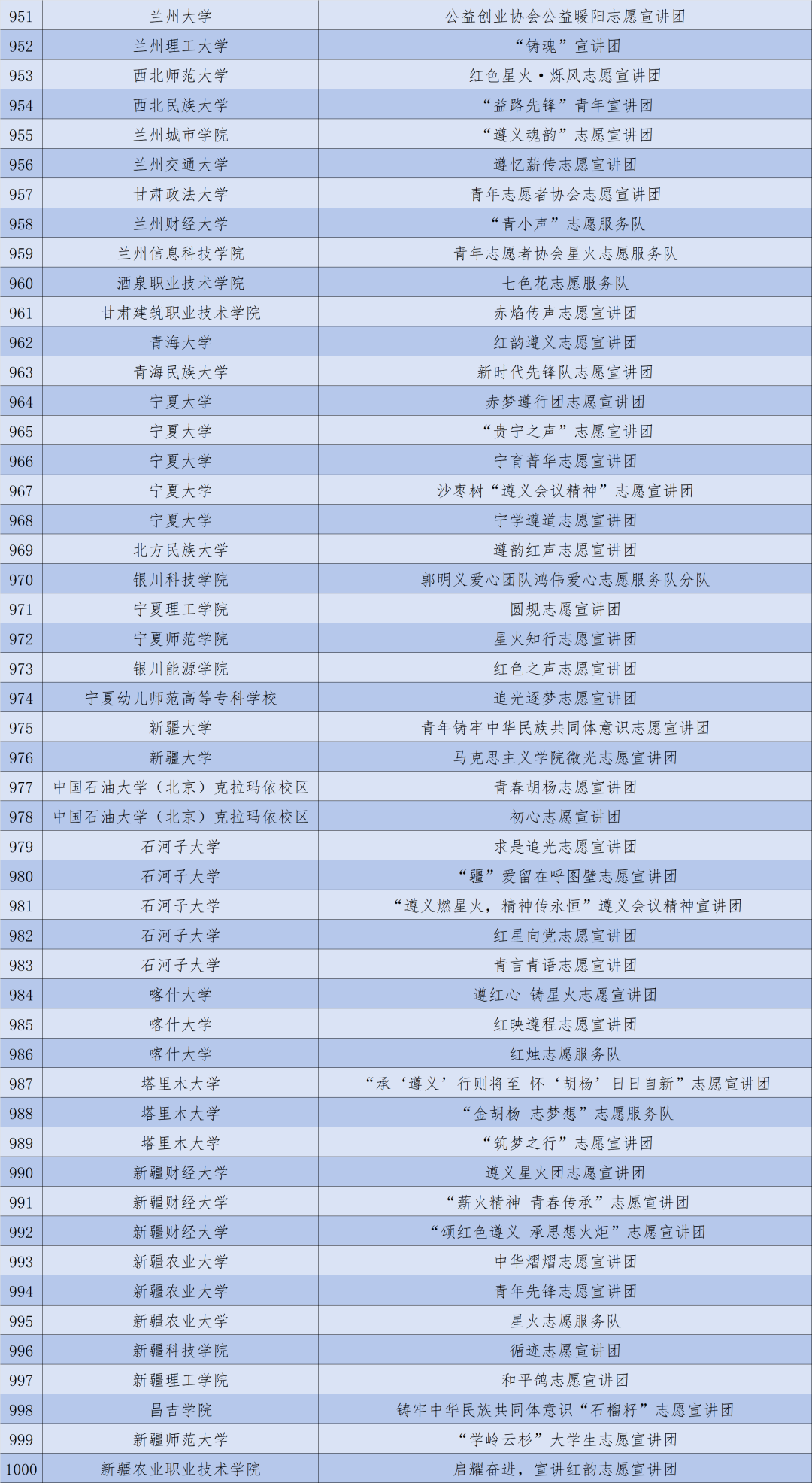 | 951 | 兰州大学 | 公益创业协会公益暖阳志愿宣讲团 |
|---|---|---|
| 952 | 兰州理工大学 | “铸魂”宣讲团 |
| 953 | 西北师范大学 | 红色星火·烁风志愿宣讲团 |
| 954 | 西北民族大学 | “益路先锋”青年宣讲团 |
| 955 | 兰州城市学院 | “遵义魂韵”志愿宣讲团 |
| 956 | 兰州交通大学 | 遵忆薪传志愿宣讲团 |
| 957 | 甘肃政法大学 | 青年志愿者协会志愿宣讲团 |
| 958 | 兰州财经大学 | “青小声”志愿服务队 |
| 959 | 兰州信息科技学院 | 青年志愿者协会星火志愿服务队 |
| 960 | 酒泉职业技术学院 | 七色花志愿服务队 |
| 961 | 甘肃建筑职业技术学院 | 赤焰传声志愿宣讲团 |
| 962 | 青海大学 | 红韵遵义志愿宣讲团 |
| 963 | 青海民族大学 | 新时代先锋队志愿宣讲团 |
| 964 | 宁夏大学 | 赤梦遵行团志愿宣讲团 |
| 965 | 宁夏大学 | “贵宁之声”志愿宣讲团 |
| 966 | 宁夏大学 | 宁育菁华志愿宣讲团 |
| 967 | 宁夏大学 | 沙枣树“遵义会议精神”志愿宣讲团 |
| 968 | 宁夏大学 | 宁学遵道志愿宣讲团 |
| 969 | 北方民族大学 | 遵韵红声志愿宣讲团 |
| 970 | 银川科技学院 | 郭明义爱心团队鸿伟爱心志愿服务队分队 |
| 971 | 宁夏理工学院 | 圆规志愿宣讲团 |
| 972 | 宁夏师范学院 | 星火知行志愿宣讲团 |
| 973 | 银川能源学院 | 红色之声志愿宣讲团 |
| 974 | 宁夏幼儿师范高等专科学校 | 追光逐梦志愿宣讲团 |
| 975 | 新疆大学 | 青年铸牢中华民族共同体意识志愿宣讲团 |
| 976 | 新疆大学 | 马克思主义学院微光志愿宣讲团 |
| 977 | 中国石油大学（北京）克拉玛依校区 | 青春胡杨志愿宣讲团 |
| 978 | 中国石油大学（北京）克拉玛依校区 | 初心志愿宣讲团 |
| 979 | 石河子大学 | 求是追光志愿宣讲团 |
| 980 | 石河子大学 | “疆”爱留在呼图壁志愿宣讲团 |
| 981 | 石河子大学 | “遵义燃星火，精神传永恒”遵义会议精神宣讲团 |
| 982 | 石河子大学 | 红星向党志愿宣讲团 |
| 983 | 石河子大学 | 青言青语志愿宣讲团 |
| 984 | 喀什大学 | 遵红心 铸星火志愿宣讲团 |
| 985 | 喀什大学 | 红映遵程志愿宣讲团 |
| 986 | 喀什大学 | 红烛志愿服务队 |
| 987 | 塔里木大学 | “承‘遵义’行则将至 怀‘胡杨’日日自新”志愿宣讲团 |
| 988 | 塔里木大学 | “金胡杨 志梦想”志愿服务队 |
| 989 | 塔里木大学 | “筑梦之行”志愿宣讲团 |
| 990 | 新疆财经大学 | 遵义星火团志愿宣讲团 |
| 991 | 新疆财经大学 | “薪火精神 青春传承”志愿宣讲团 |
| 992 | 新疆财经大学 | “颂红色遵义 承思想火炬”志愿宣讲团 |
| 993 | 新疆农业大学 | 中华熠熠志愿宣讲团 |
| 994 | 新疆农业大学 | 青年先锋志愿宣讲团 |
| 995 | 新疆农业大学 | 星火志愿服务队 |
| 996 | 新疆科技学院 | 循迹志愿宣讲团 |
| 997 | 新疆理工学院 | 和平鸽志愿宣讲团 |
| 998 | 昌吉学院 | 铸牢中华民族共同体意识“石榴籽”志愿宣讲团 |
| 999 | 新疆师范大学 | “学岭云杉”大学生志愿宣讲团 |
| 1000 | 新疆农业职业技术学院 | 启耀奋进，宣讲红韵志愿宣讲团 |